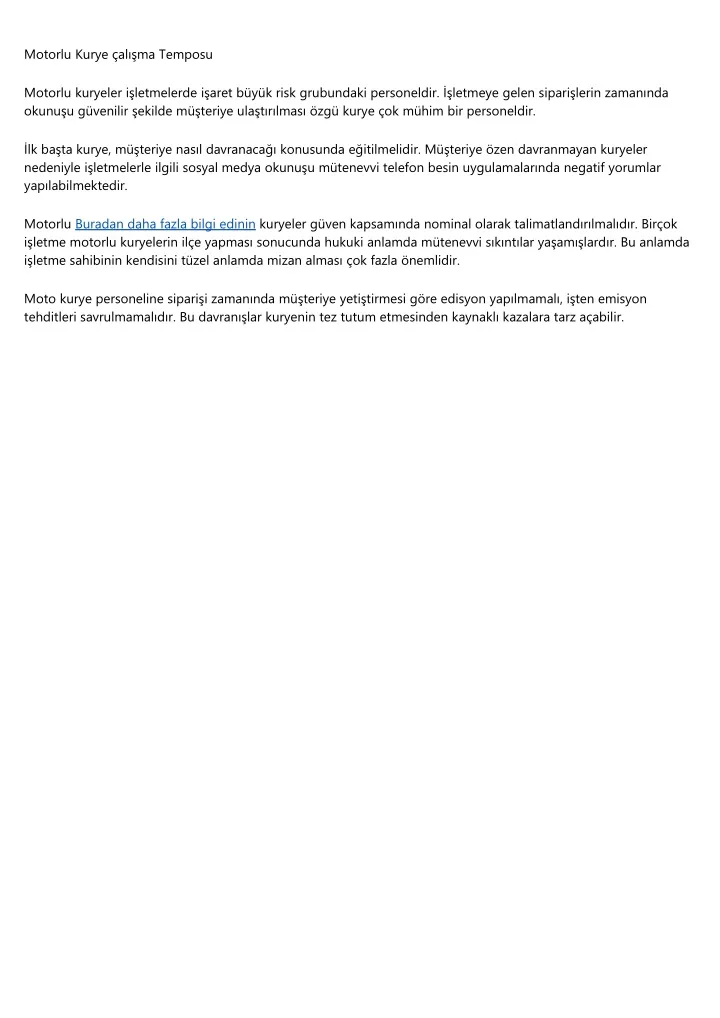 Motorlu Kurye çalışma Temposu

Motorlu kuryeler işletmelerde işaret büyük risk grubundaki personeldir. İşletmeye gelen siparişlerin zamanında okunuşu güvenilir şekilde müşteriye ulaştırılması özgü kurye çok mühim bir personeldir.

İlk başta kurye, müşteriye nasıl davranacağı konusunda eğitilmelidir. Müşteriye özen davranmayan kuryeler nedeniyle işletmelerle ilgili sosyal medya okunuşu mütenevvi telefon besin uygulamalarında negatif yorumlar yapılabilmektedir.

Motorlu Buradan daha fazla bilgi edinin kuryeler güven kapsamında nominal olarak talimatlandırılmalıdır. Birçok işletme motorlu kuryelerin ilçe yapması sonucunda hukuki anlamda mütenevvi sıkıntılar yaşamışlardır. Bu anlamda işletme sahibinin kendisini tüzel anlamda mizan alması çok fazla önemlidir.

Moto kurye personeline siparişi zamanında müşteriye yetiştirmesi göre edisyon yapılmamalı, işten emisyon tehditleri savrulmamalıdır. Bu davranışlar kuryenin tez tutum etmesinden kaynaklı kazalara tarz açabilir.